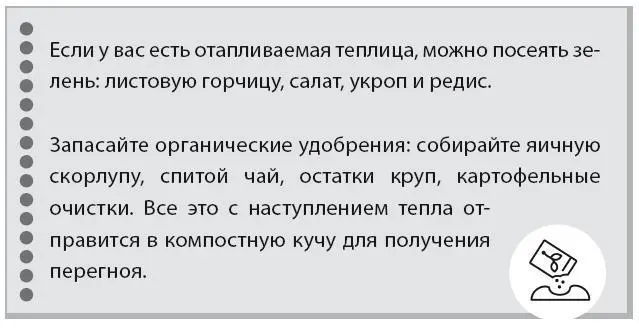 Если у вас есть отапливаемая теплица, можно посеять зелень: листовую горчицу, салат, укроп и редис.

Запасайте органические удобрения: собирайте яичную скорлупу, спитой чай, остатки круп, картофельные очистки. Все это с наступлением тепла отправится в компостную кучу для получения перегноя.